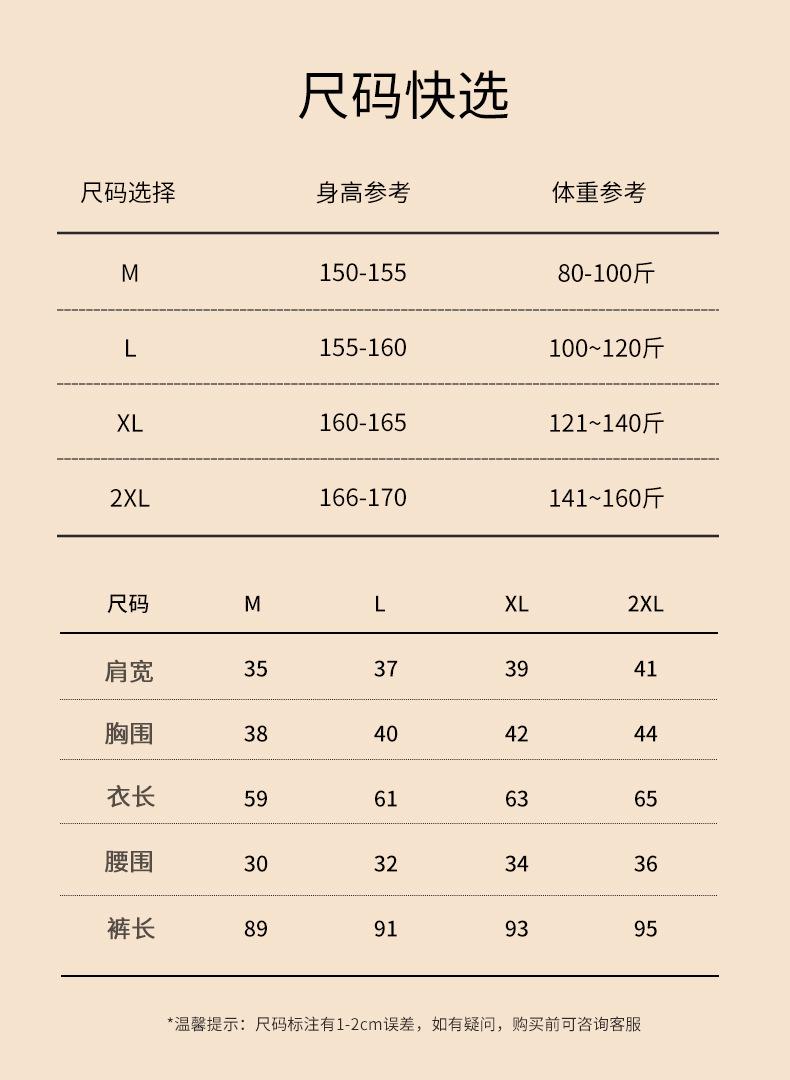 尺码快选

| 尺码选择 | 身高参考 | 体重参考 |
|---|---|---|
| M | 150-155 | 80-100斤 |
| L | 155-160 | 100~120斤 |
| XL | 160-165 | 121~140斤 |
| 2XL | 166-170 | 141~160斤 |

| 尺码 | M | L | XL | 2XL |
|---|---|---|---|---|
| 肩宽 | 35 | 37 | 39 | 41 |
| 胸围 | 38 | 40 | 42 | 44 |
| 衣长 | 59 | 61 | 63 | 65 |
| 腰围 | 30 | 32 | 34 | 36 |
| 裤长 | 89 | 91 | 93 | 95 |

*温馨提示：尺码标注有1-2cm误差，如有疑问，购买前可咨询客服